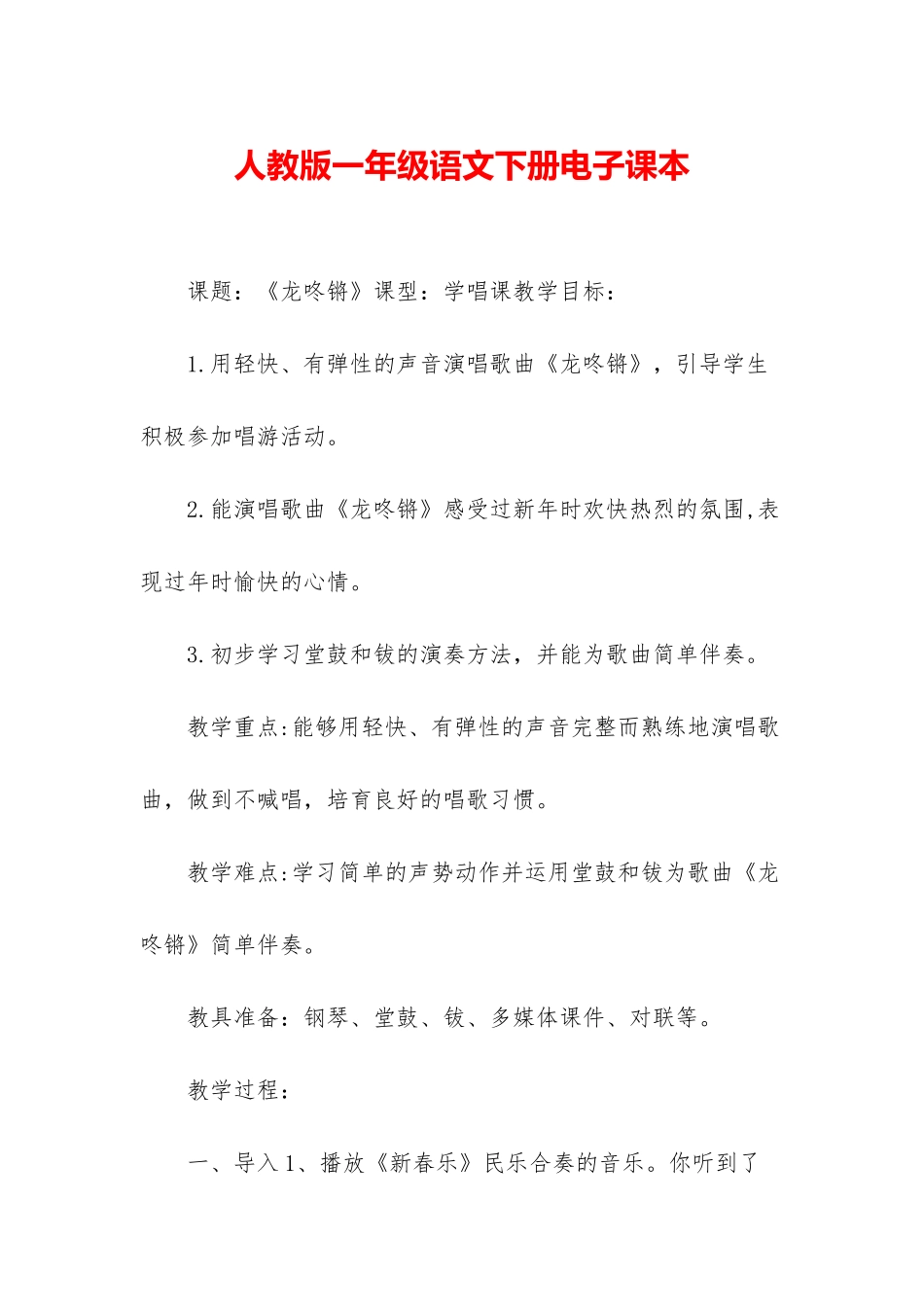 人教版一年级语文下册电子课本

课题：《龙咚锵》课型：学唱课教学目标：

1.用轻快、有弹性的声音演唱歌曲《龙咚锵》，引导学生积极参加唱游活动。

2.能演唱歌曲《龙咚锵》感受过新年时欢快热烈的氛围,表现过年时愉快的心情。

3.初步学习堂鼓和钹的演奏方法，并能为歌曲简单伴奏。

教学重点:能够用轻快、有弹性的声音完整而熟练地演唱歌曲，做到不喊唱，培育良好的唱歌习惯。

教学难点:学习简单的声势动作并运用堂鼓和钹为歌曲《龙咚锵》简单伴奏。

教具准备：钢琴、堂鼓、钹、多媒体课件、对联等。

教学过程：

一、导入1、播放《新春乐》民乐合奏的音乐。你听到了